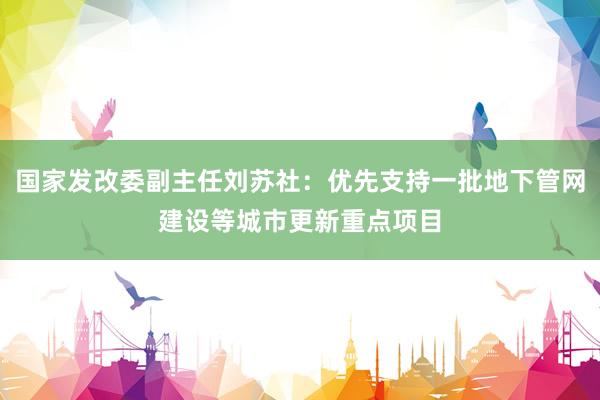 国家发改委副主任刘苏社：优先支持一批地下管网建设等城市更新重点项目